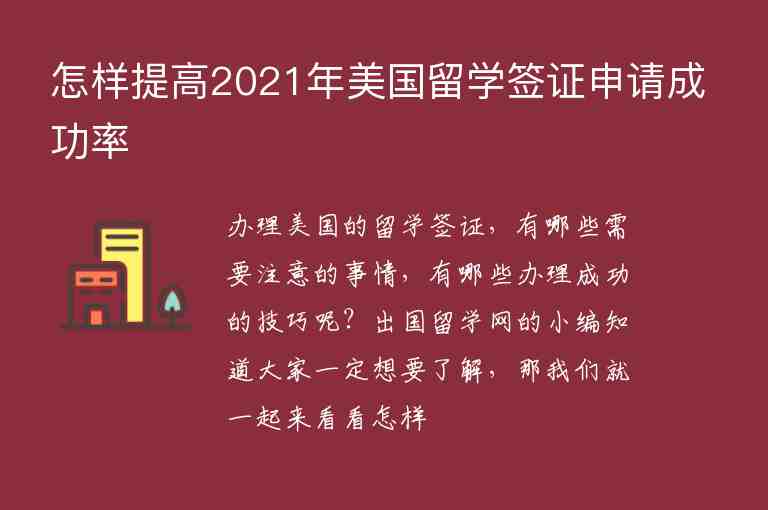 怎样提高2021年美国留学签证申请成功率

办理美国的留学签证，有哪些需要注意的事情，有哪些办理成功的技巧呢？出国留学网的小编知道大家一定想要了解，那我们就一起来看看怎样